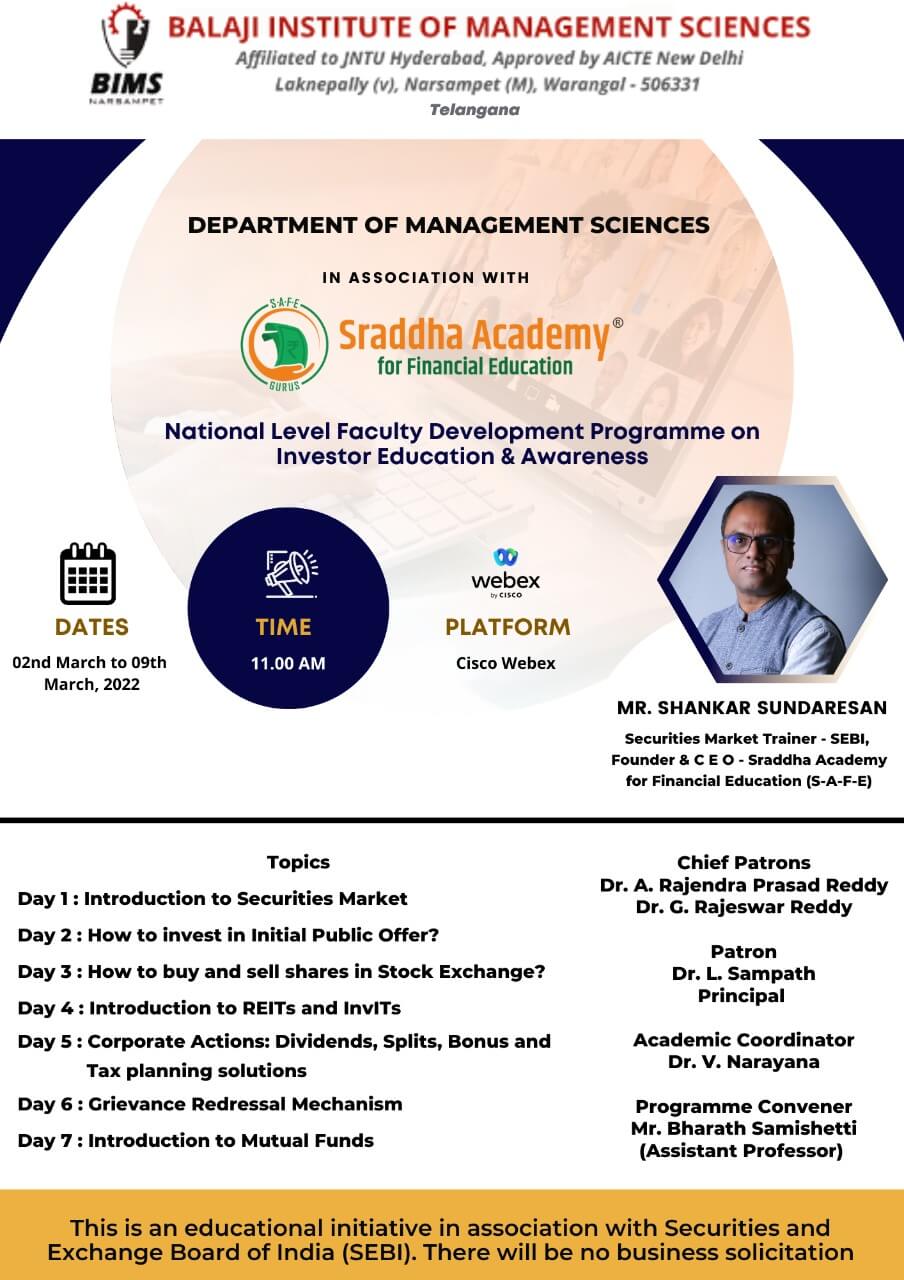 BIMS
NARSAMPET

BALAJI INSTITUTE OF MANAGEMENT SCIENCES
Affiliated to JNTU Hyderabad, Approved by AICTE New Delhi
Laknepally (v), Narsampet (M), Warangal - 506331
Telangana

DEPARTMENT OF MANAGEMENT SCIENCES

IN ASSOCIATION WITH

S-A-F-E
GURUS
Sraddha Academy®
for Financial Education

National Level Faculty Development Programme on Investor Education & Awareness

DATES
02nd March to 09th March, 2022

TIME
11.00 AM

webex by CISCO
PLATFORM
Cisco Webex

MR. SHANKAR SUNDARESAN
Securities Market Trainer - SEBI, Founder & C E O - Sraddha Academy for Financial Education (S-A-F-E)

Topics
Day 1 : Introduction to Securities Market
Day 2 : How to invest in Initial Public Offer?
Day 3 : How to buy and sell shares in Stock Exchange?
Day 4 : Introduction to REITs and InvITs
Day 5 : Corporate Actions: Dividends, Splits, Bonus and Tax planning solutions
Day 6 : Grievance Redressal Mechanism
Day 7 : Introduction to Mutual Funds

Chief Patrons
Dr. A. Rajendra Prasad Reddy
Dr. G. Rajeswar Reddy

Patron
Dr. L. Sampath
Principal

Academic Coordinator
Dr. V. Narayana

Programme Convener
Mr. Bharath Samishetti
(Assistant Professor)

This is an educational initiative in association with Securities and Exchange Board of India (SEBI). There will be no business solicitation